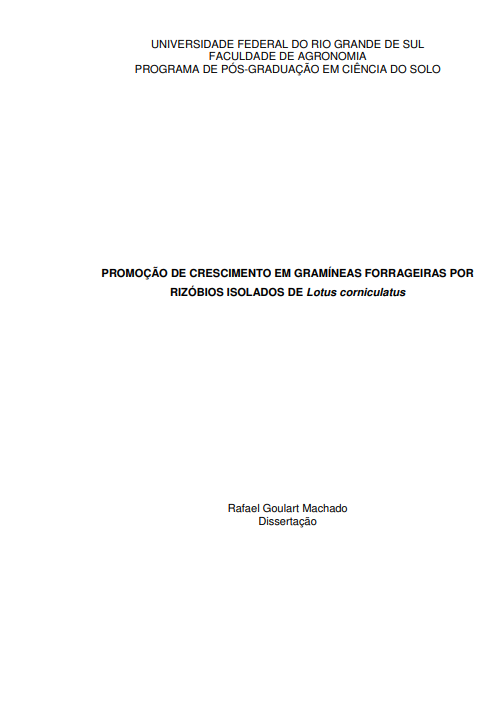 UNIVERSIDADE FEDERAL DO RIO GRANDE DE SUL
FACULDADE DE AGRONOMIA
PROGRAMA DE PÓS-GRADUAÇÃO EM CIÊNCIA DO SOLO

PROMOÇÃO DE CRESCIMENTO EM GRAMÍNEAS FORRAGEIRAS POR RIZÓBIOS ISOLADOS DE Lotus corniculatus

Rafael Goulart Machado
Dissertação